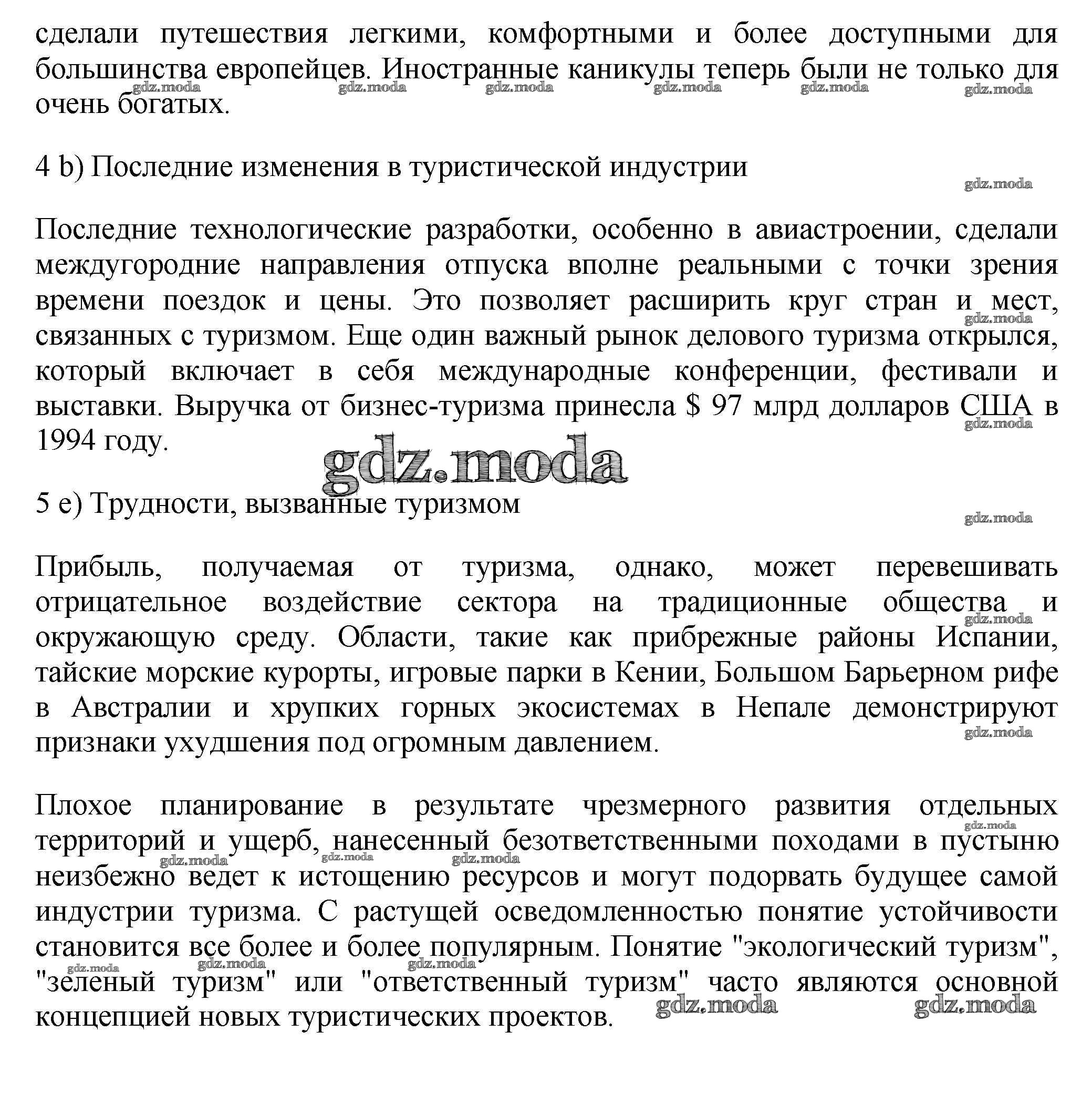 сделали путешествия легкими, комфортными и более доступными для большинства европейцев. Иностранные каникулы теперь были не только для очень богатых.

gdz.moda gdz.moda gdz.moda gdz.moda gdz.moda gdz.moda

4 b) Последние изменения в туристической индустрии

gdz.moda

Последние технологические разработки, особенно в авиастроении, сделали междугородние направления отпуска вполне реальными с точки зрения времени поездок и цены. Это позволяет расширить круг стран и мест, связанных с туризмом. Еще один важный рынок делового туризма открылся, который включает в себя международные конференции, фестивали и выставки. Выручка от бизнес-туризма принесла $ 97 млрд долларов США в 1994 году.

gdz.moda gdz.moda

gdz.moda

5 e) Трудности, вызванные туризмом

gdz.moda

Прибыль, получаемая от туризма, однако, может перевешивать отрицательное воздействие сектора на традиционные общества и окружающую среду. Области, такие как прибрежные районы Испании, тайские морские курорты, игровые парки в Кении, Большом Барьерном рифе в Австралии и хрупких горных экосистемах в Непале демонстрируют признаки ухудшения под огромным давлением.

gdz.moda gdz.moda

Плохое планирование в результате чрезмерного развития отдельных территорий и ущерб, нанесенный безответственными походами в пустыню неизбежно ведет к истощению ресурсов и могут подорвать будущее самой индустрии туризма. С растущей осведомленностью понятие устойчивости становится все более и более популярным. Понятие "экологический туризм", "зеленый туризм" или "ответственный туризм" часто являются основной концепцией новых туристических проектов.

gdz.moda gdz.moda gdz.moda gdz.moda gdz.moda gdz.moda gdz.moda gdz.moda gdz.moda